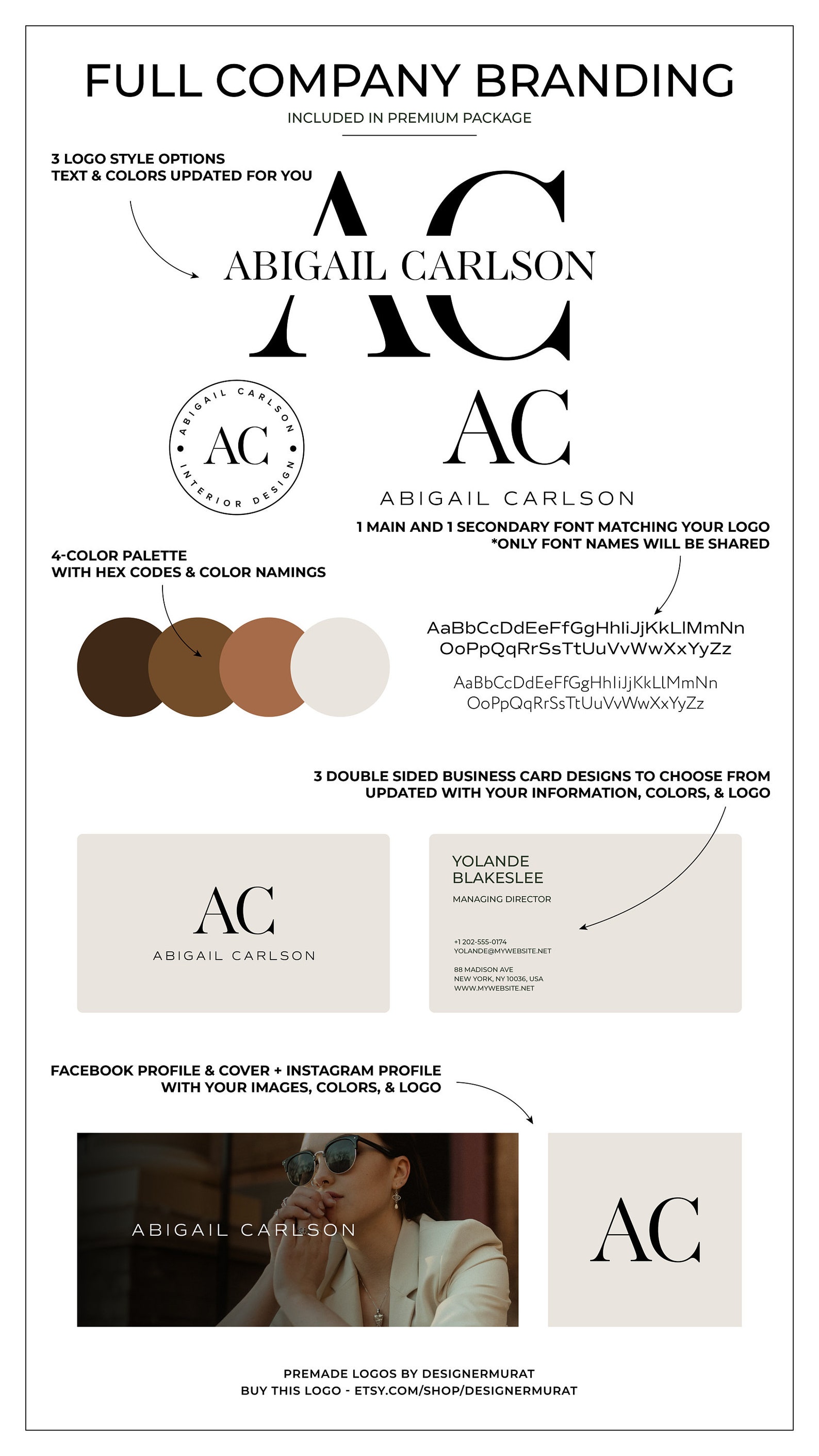 FULL COMPANY BRANDING

INCLUDED IN PREMIUM PACKAGE

3 LOGO STYLE OPTIONS
TEXT & COLORS UPDATED FOR YOU

AC
ABIGAIL CARLSON

ABIGAIL CARLSON
AC
INTERIOR DESIGN

AC
ABIGAIL CARLSON

1 MAIN AND 1 SECONDARY FONT MATCHING YOUR LOGO
*ONLY FONT NAMES WILL BE SHARED

4-COLOR PALETTE
WITH HEX CODES & COLOR NAMINGS

AaBbCcDdEeFfGgHhIiJjKkLlMmNn
OoPpQqRrSsTtUuVvWwXxYyZz

AaBbCcDdEeFfGgHhIiJjKkLlMmNn
OoPpQqRrSsTtUuVvWwXxYyZz

3 DOUBLE SIDED BUSINESS CARD DESIGNS TO CHOOSE FROM
UPDATED WITH YOUR INFORMATION, COLORS, & LOGO

AC
ABIGAIL CARLSON

YOLANDE
BLAKESLEE

MANAGING DIRECTOR

+1 202-555-0174
YOLANDE@MYWEBSITE.NET

88 MADISON AVE
NEW YORK, NY 10036, USA
WWW.MYWEBSITE.NET

FACEBOOK PROFILE & COVER + INSTAGRAM PROFILE
WITH YOUR IMAGES, COLORS, & LOGO

ABIGAIL CARLSON

AC

PREMADE LOGOS BY DESIGNERMURAT
BUY THIS LOGO - ETSY.COM/SHOP/DESIGNERMURAT